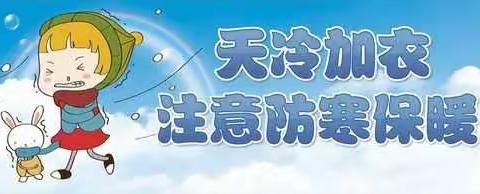 天冷加衣
注意防寒保暖